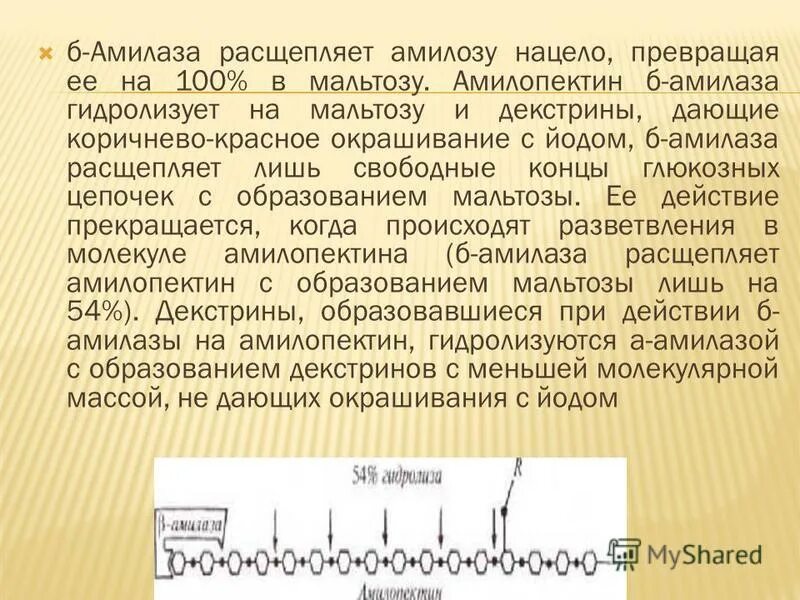 б-Амилаза расщепляет амилозу нацело, превращая ее на 100% в мальтозу. Амилопектин б-амилаза гидролизует на мальтозу и декстрины, дающие коричнево-красное окрашивание с йодом, б-амилаза расщепляет лишь свободные концы глюкозных цепочек с образованием мальтозы. Ее действие прекращается, когда происходят разветвления в молекуле амилопектина (б-амилаза расщепляет амилопектин с образованием мальтозы лишь на 54%). Декстрины, образовавшиеся при действии б-амилазы на амилопектин, гидролизуются а-амилазой с образованием декстринов с меньшей молекулярной массой, не дающих окрашивания с йодом

54% гидролиза

R

β-амилаза

Амилопектин

MyShared